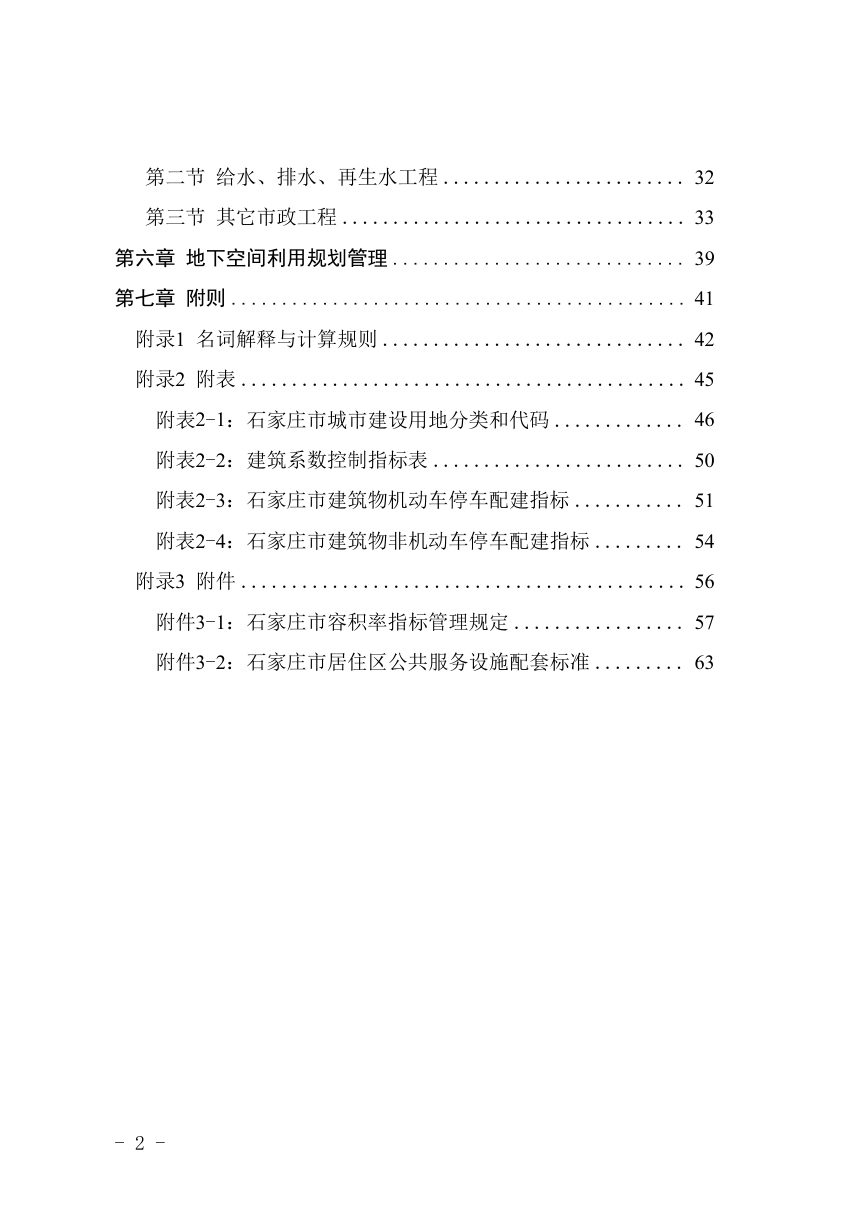 第二节 给水、排水、再生水工程 32

第三节 其它市政工程 33

第六章 地下空间利用规划管理 39

第七章 附则 41

附录1 名词解释与计算规则 42

附录2 附表 45

附表2-1：石家庄市城市建设用地分类和代码 46

附表2-2：建筑系数控制指标表 50

附表2-3：石家庄市建筑物机动车停车配建指标 51

附表2-4：石家庄市建筑物非机动车停车配建指标 54

附录3 附件 56

附件3-1：石家庄市容积率指标管理规定 57

附件3-2：石家庄市居住区公共服务设施配套标准 63

- 2 -